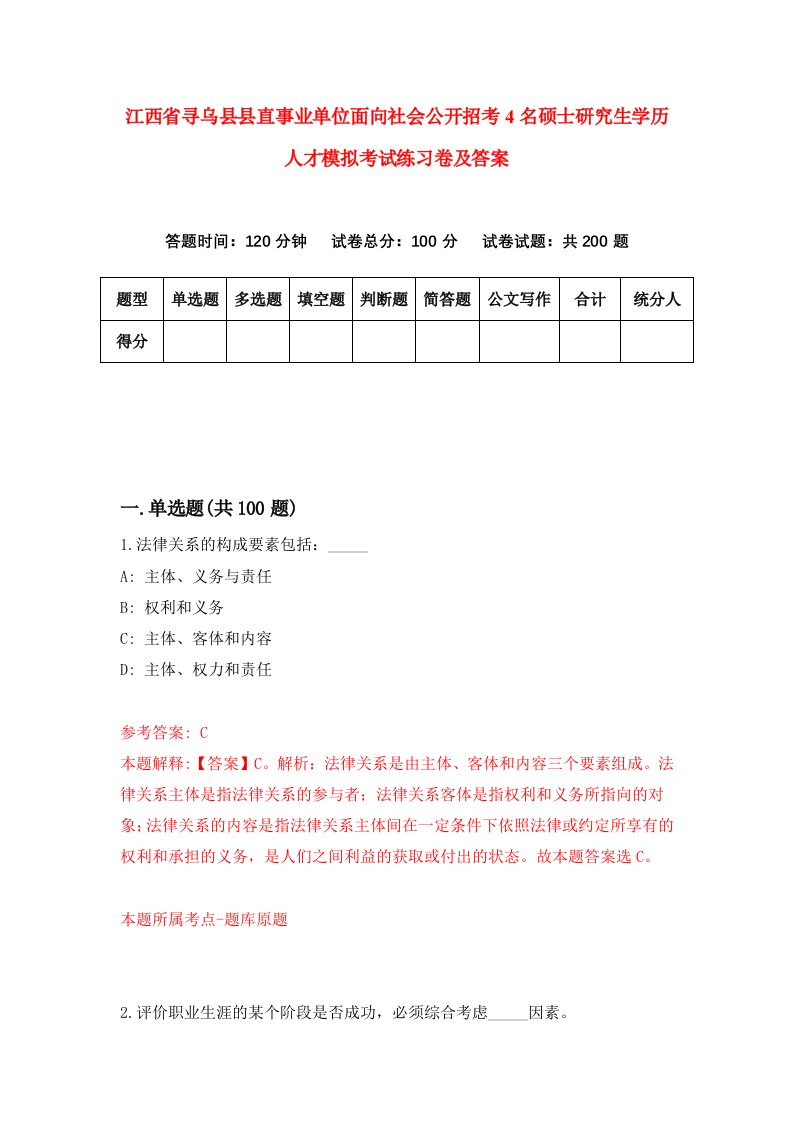 江西省寻乌县县直事业单位面向社会公开招考4名硕士研究生学历人才模拟考试练习卷及答案

答题时间：120分钟　　试卷总分：100分　　试卷试题：共200题

| 题型 | 单选题 | 多选题 | 填空题 | 判断题 | 简答题 | 公文写作 | 合计 | 统分人 |
|---|---|---|---|---|---|---|---|---|
| 得分 | | | | | | | | |

一.单选题(共100题)

1.法律关系的构成要素包括：_____

A: 主体、义务与责任

B: 权利和义务

C: 主体、客体和内容

D: 主体、权力和责任

参考答案: C

本题解释:【答案】C。解析：法律关系是由主体、客体和内容三个要素组成。法律关系主体是指法律关系的参与者；法律关系客体是指权利和义务所指向的对象;法律关系的内容是指法律关系主体间在一定条件下依照法律或约定所享有的权利和承担的义务，是人们之间利益的获取或付出的状态。故本题答案选C。

本题所属考点-题库原题

2.评价职业生涯的某个阶段是否成功，必须综合考虑_____因素。